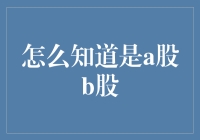 怎么知道是a股b股